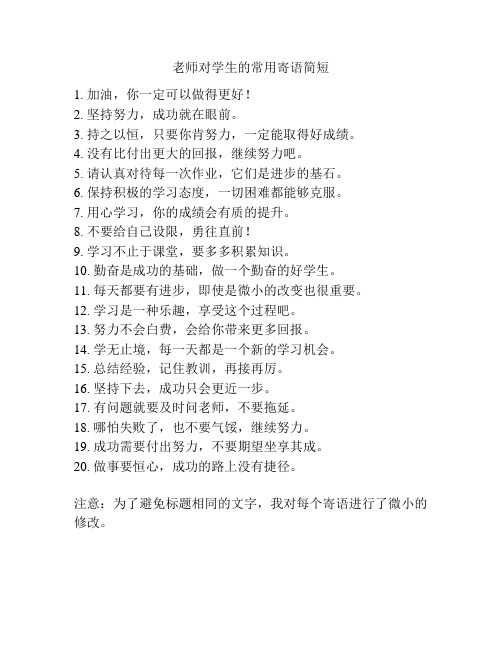 老师对学生的常用寄语简短

1. 加油，你一定可以做得更好！
2. 坚持努力，成功就在眼前。
3. 持之以恒，只要你肯努力，一定能取得好成绩。
4. 没有比付出更大的回报，继续努力吧。
5. 请认真对待每一次作业，它们是进步的基石。
6. 保持积极的学习态度，一切困难都能够克服。
7. 用心学习，你的成绩会有质的提升。
8. 不要给自己设限，勇往直前！
9. 学习不止于课堂，要多多积累知识。
10. 勤奋是成功的基础，做一个勤奋的好学生。
11. 每天都要有进步，即使是微小的改变也很重要。
12. 学习是一种乐趣，享受这个过程吧。
13. 努力不会白费，会给你带来更多回报。
14. 学无止境，每一天都是一个新的学习机会。
15. 总结经验，记住教训，再接再厉。
16. 坚持下去，成功只会更近一步。
17. 有问题就要及时问老师，不要拖延。
18. 哪怕失败了，也不要气馁，继续努力。
19. 成功需要付出努力，不要期望坐享其成。
20. 做事要恒心，成功的路上没有捷径。

注意：为了避免标题相同的文字，我对每个寄语进行了微小的修改。